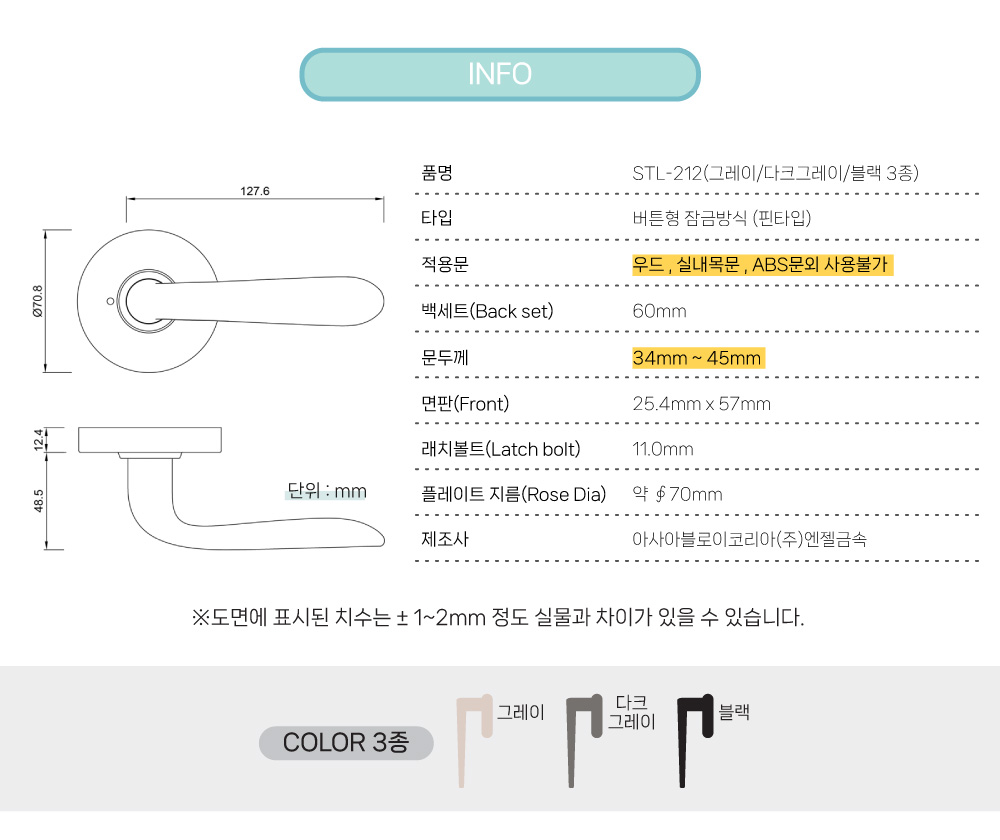 INFO

127.6

Ø70.8

12.4

48.5

단위 : mm

품명
STL-212(그레이/다크그레이/블랙 3종)

타입
버튼형 잠금방식 (핀타입)

적용문
우드 , 실내목문 , ABS문외 사용불가

백세트(Back set)
60mm

문두께
34mm ~ 45mm

면판(Front)
25.4mm x 57mm

래치볼트(Latch bolt)
11.0mm

플레이트 지름(Rose Dia)
약 ∮70mm

제조사
아사아블로이코리아(주)엔젤금속

※도면에 표시된 치수는 ± 1~2mm 정도 실물과 차이가 있을 수 있습니다.

COLOR 3종

그레이

다크
그레이

블랙